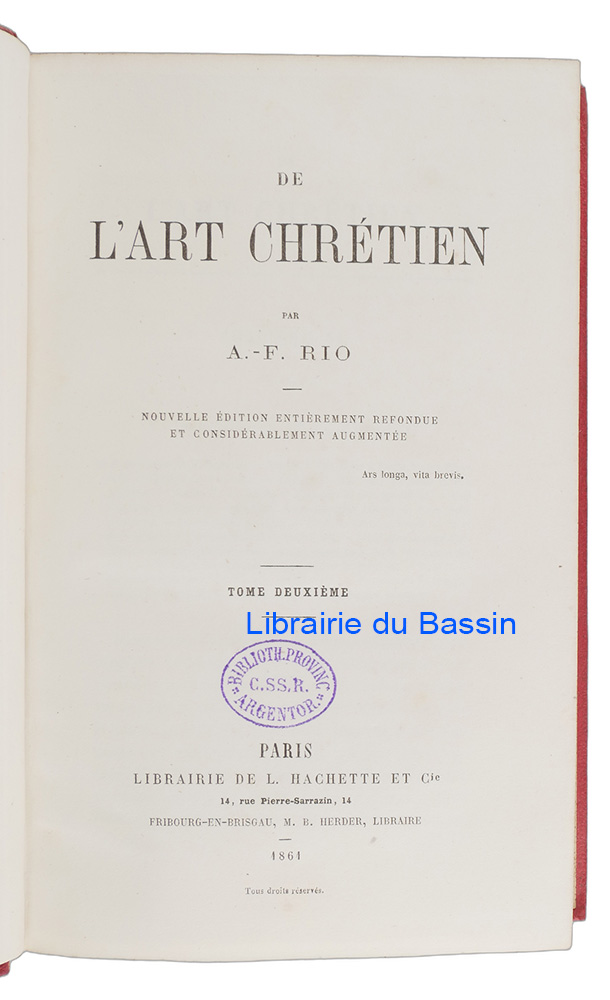 DE

L'ART CHRÉTIEN

PAR

A.-F. RIO

NOUVELLE ÉDITION ENTIÈREMENT REFONDUE
ET CONSIDÉRABLEMENT AUGMENTÉE

Ars longa, vita brevis.

TOME DEUXIÈME

BIBLIOTH. PROVINC.
C.SS.R.
ARGENTOR.

PARIS
LIBRAIRIE DE L. HACHETTE ET Cie
14, rue Pierre-Sarrazin, 14
FRIBOURG-EN-BRISGAU, M. B. HERDER, LIBRAIRE

1861

Tous droits réservés.

Librairie du Bassin